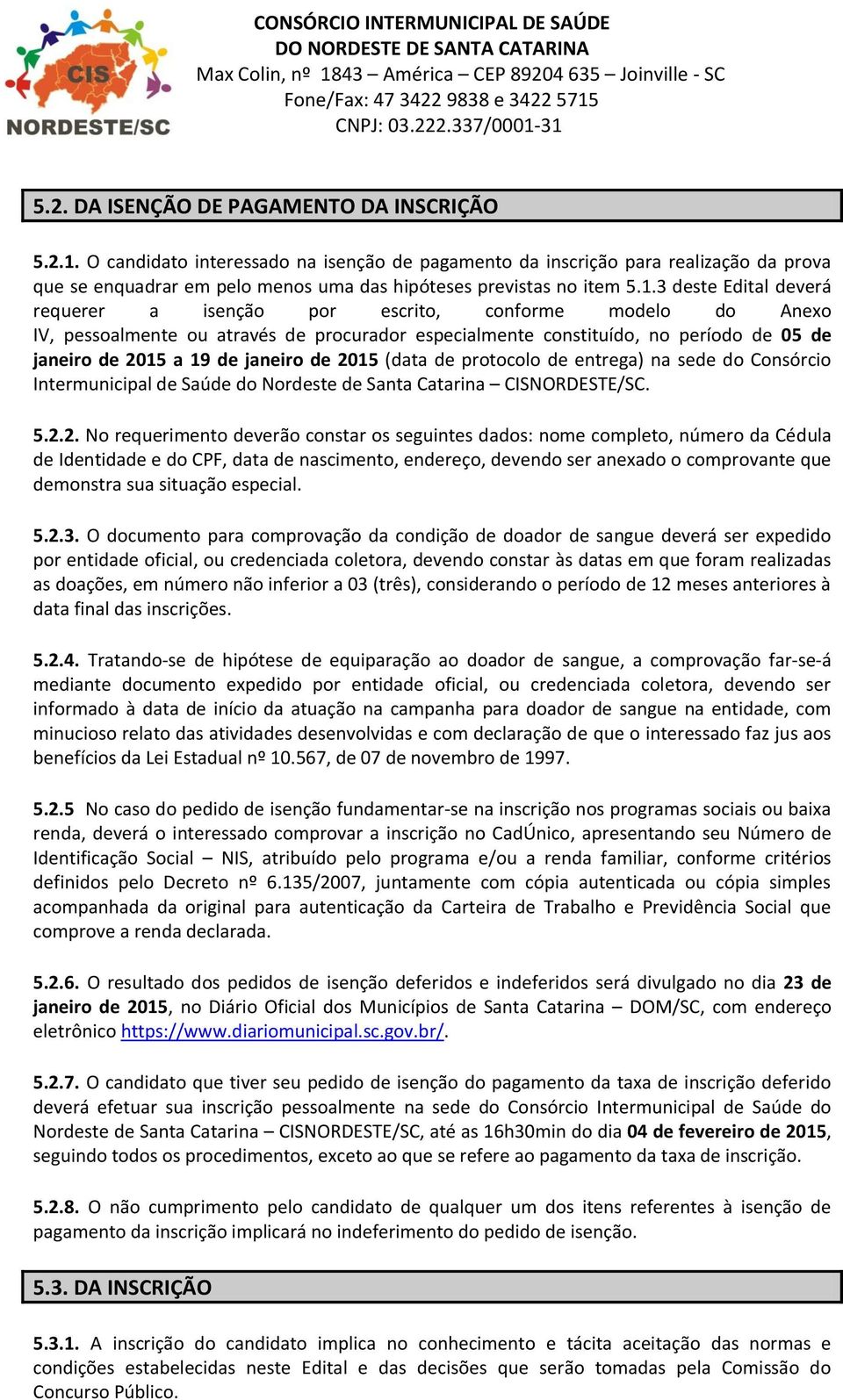 CIS
NORDESTE/SC

CONSÓRCIO INTERMUNICIPAL DE SAÚDE
DO NORDESTE DE SANTA CATARINA
Max Colin, nº 1843 – América – CEP 89204 635 – Joinville - SC
Fone/Fax: 47 3422 9838 e 3422 5715
CNPJ: 03.222.337/0001-31

5.2. DA ISENÇÃO DE PAGAMENTO DA INSCRIÇÃO

5.2.1. O candidato interessado na isenção de pagamento da inscrição para realização da prova que se enquadrar em pelo menos uma das hipóteses previstas no item 5.1.3 deste Edital deverá requerer a isenção por escrito, conforme modelo do Anexo IV, pessoalmente ou através de procurador especialmente constituído, no período de 05 de janeiro de 2015 a 19 de janeiro de 2015 (data de protocolo de entrega) na sede do Consórcio Intermunicipal de Saúde do Nordeste de Santa Catarina – CISNORDESTE/SC.

5.2.2. No requerimento deverão constar os seguintes dados: nome completo, número da Cédula de Identidade e do CPF, data de nascimento, endereço, devendo ser anexado o comprovante que demonstra sua situação especial.

5.2.3. O documento para comprovação da condição de doador de sangue deverá ser expedido por entidade oficial, ou credenciada coletora, devendo constar às datas em que foram realizadas as doações, em número não inferior a 03 (três), considerando o período de 12 meses anteriores à data final das inscrições.

5.2.4. Tratando-se de hipótese de equiparação ao doador de sangue, a comprovação far-se-á mediante documento expedido por entidade oficial, ou credenciada coletora, devendo ser informado à data de início da atuação na campanha para doador de sangue na entidade, com minucioso relato das atividades desenvolvidas e com declaração de que o interessado faz jus aos benefícios da Lei Estadual nº 10.567, de 07 de novembro de 1997.

5.2.5 No caso do pedido de isenção fundamentar-se na inscrição nos programas sociais ou baixa renda, deverá o interessado comprovar a inscrição no CadÚnico, apresentando seu Número de Identificação Social – NIS, atribuído pelo programa e/ou a renda familiar, conforme critérios definidos pelo Decreto nº 6.135/2007, juntamente com cópia autenticada ou cópia simples acompanhada da original para autenticação da Carteira de Trabalho e Previdência Social que comprove a renda declarada.

5.2.6. O resultado dos pedidos de isenção deferidos e indeferidos será divulgado no dia 23 de janeiro de 2015, no Diário Oficial dos Municípios de Santa Catarina – DOM/SC, com endereço eletrônico https://www.diariomunicipal.sc.gov.br/.

5.2.7. O candidato que tiver seu pedido de isenção do pagamento da taxa de inscrição deferido deverá efetuar sua inscrição pessoalmente na sede do Consórcio Intermunicipal de Saúde do Nordeste de Santa Catarina – CISNORDESTE/SC, até as 16h30min do dia 04 de fevereiro de 2015, seguindo todos os procedimentos, exceto ao que se refere ao pagamento da taxa de inscrição.

5.2.8. O não cumprimento pelo candidato de qualquer um dos itens referentes à isenção de pagamento da inscrição implicará no indeferimento do pedido de isenção.

5.3. DA INSCRIÇÃO

5.3.1. A inscrição do candidato implica no conhecimento e tácita aceitação das normas e condições estabelecidas neste Edital e das decisões que serão tomadas pela Comissão do Concurso Público.